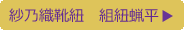 紗乃織靴紐　組紐蝋平 ▶